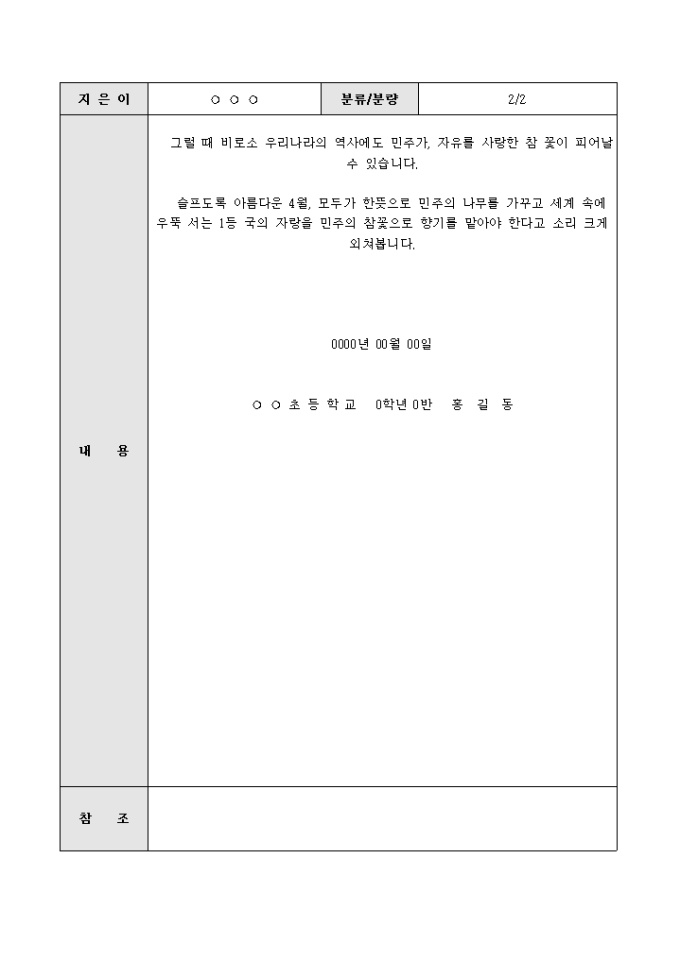 | 지 은 이 | ○ ○ ○ | 분류/분량 | 2/2 |
|---|---|---|---|
| 내 용 | 그럴 때 비로소 우리나라의 역사에도 민주가, 자유를 사랑한 참 꽃이 피어날 수 있습니다.<br><br>슬프도록 아름다운 4월, 모두가 한뜻으로 민주의 나무를 가꾸고 세계 속에 우뚝 서는 1등 국의 자랑을 민주의 참꽃으로 향기를 맡아야 한다고 소리 크게 외쳐봅니다.<br><br>0000년 00월 00일<br><br>○ ○ 초 등 학 교 0학년 0반 홍 길 동 | | |
| 참 조 | | | |